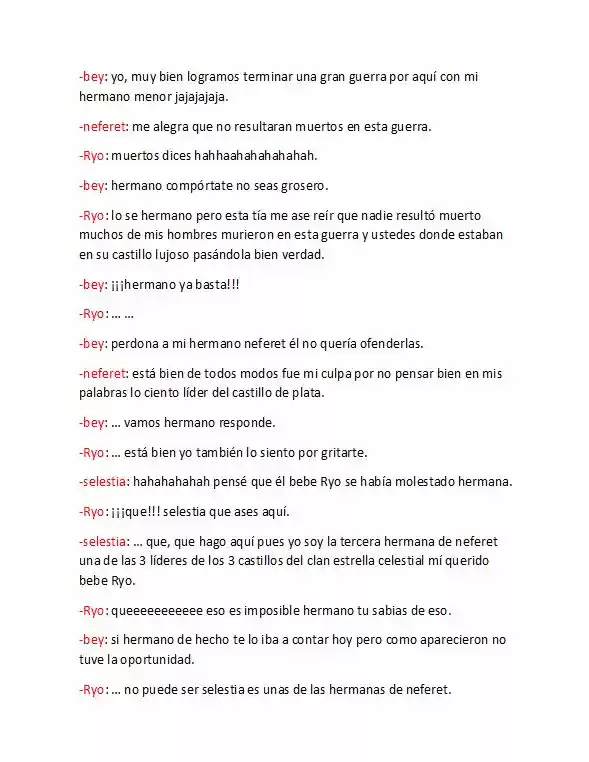 -bey: yo, muy bien logramos terminar una gran guerra por aquí con mi hermano menor jajajajaja.

-neferet: me alegra que no resultaran muertos en esta guerra.

-Ryo: muertos dices hahhaahahahahahah.

-bey: hermano compórtate no seas grosero.

-Ryo: lo se hermano pero esta tía me ase reír que nadie resultó muerto muchos de mis hombres murieron en esta guerra y ustedes donde estaban en su castillo lujoso pasándola bien verdad.

-bey: ¡¡¡hermano ya basta!!!

-Ryo: … …

-bey: perdona a mi hermano neferet él no quería ofenderlas.

-neferet: está bien de todos modos fue mi culpa por no pensar bien en mis palabras lo ciento líder del castillo de plata.

-bey: … vamos hermano responde.

-Ryo: … está bien yo también lo siento por gritarte.

-selestia: hahahahahah pensé que él bebe Ryo se había molestado hermana.

-Ryo: ¡¡¡que!!! selestia que ases aquí.

-selestia: … que, que hago aquí pues yo soy la tercera hermana de neferet una de las 3 líderes de los 3 castillos del clan estrella celestial mí querido bebe Ryo.

-Ryo: queeeeeeeeeee eso es imposible hermano tu sabias de eso.

-bey: si hermano de hecho te lo iba a contar hoy pero como aparecieron no tuve la oportunidad.

-Ryo: … no puede ser selestia es unas de las hermanas de neferet.